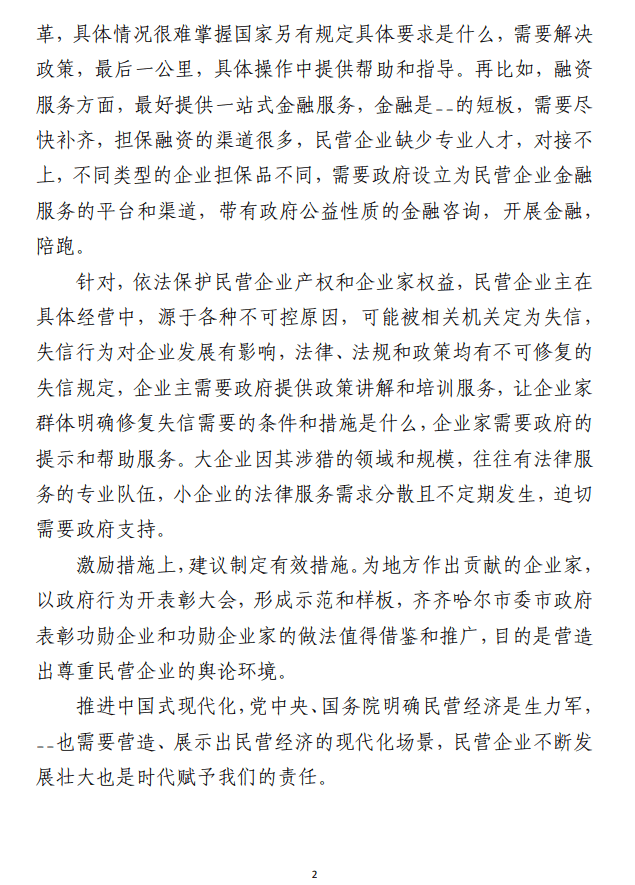 革，具体情况很难掌握国家另有规定具体要求是什么，需要解决政策，最后一公里，具体操作中提供帮助和指导。再比如，融资服务方面，最好提供一站式金融服务，金融是--的短板，需要尽快补齐，担保融资的渠道很多，民营企业缺少专业人才，对接不上，不同类型的企业担保品不同，需要政府设立为民营企业金融服务的平台和渠道，带有政府公益性质的金融咨询，开展金融，陪跑。

针对，依法保护民营企业产权和企业家权益，民营企业主在具体经营中，源于各种不可控原因，可能被相关机关定为失信，失信行为对企业发展有影响，法律、法规和政策均有不可修复的失信规定，企业主需要政府提供政策讲解和培训服务，让企业家群体明确修复失信需要的条件和措施是什么，企业家需要政府的提示和帮助服务。大企业因其涉猎的领域和规模，往往有法律服务的专业队伍，小企业的法律服务需求分散且不定期发生，迫切需要政府支持。

激励措施上，建议制定有效措施。为地方作出贡献的企业家，以政府行为开表彰大会，形成示范和样板，齐齐哈尔市委市政府表彰功勋企业和功勋企业家的做法值得借鉴和推广，目的是营造出尊重民营企业的舆论环境。

推进中国式现代化，党中央、国务院明确民营经济是生力军，--也需要营造、展示出民营经济的现代化场景，民营企业不断发展壮大也是时代赋予我们的责任。

2